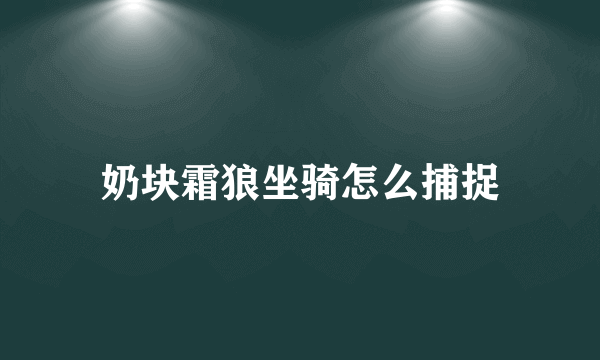 奶块霜狼坐骑怎么捕捉